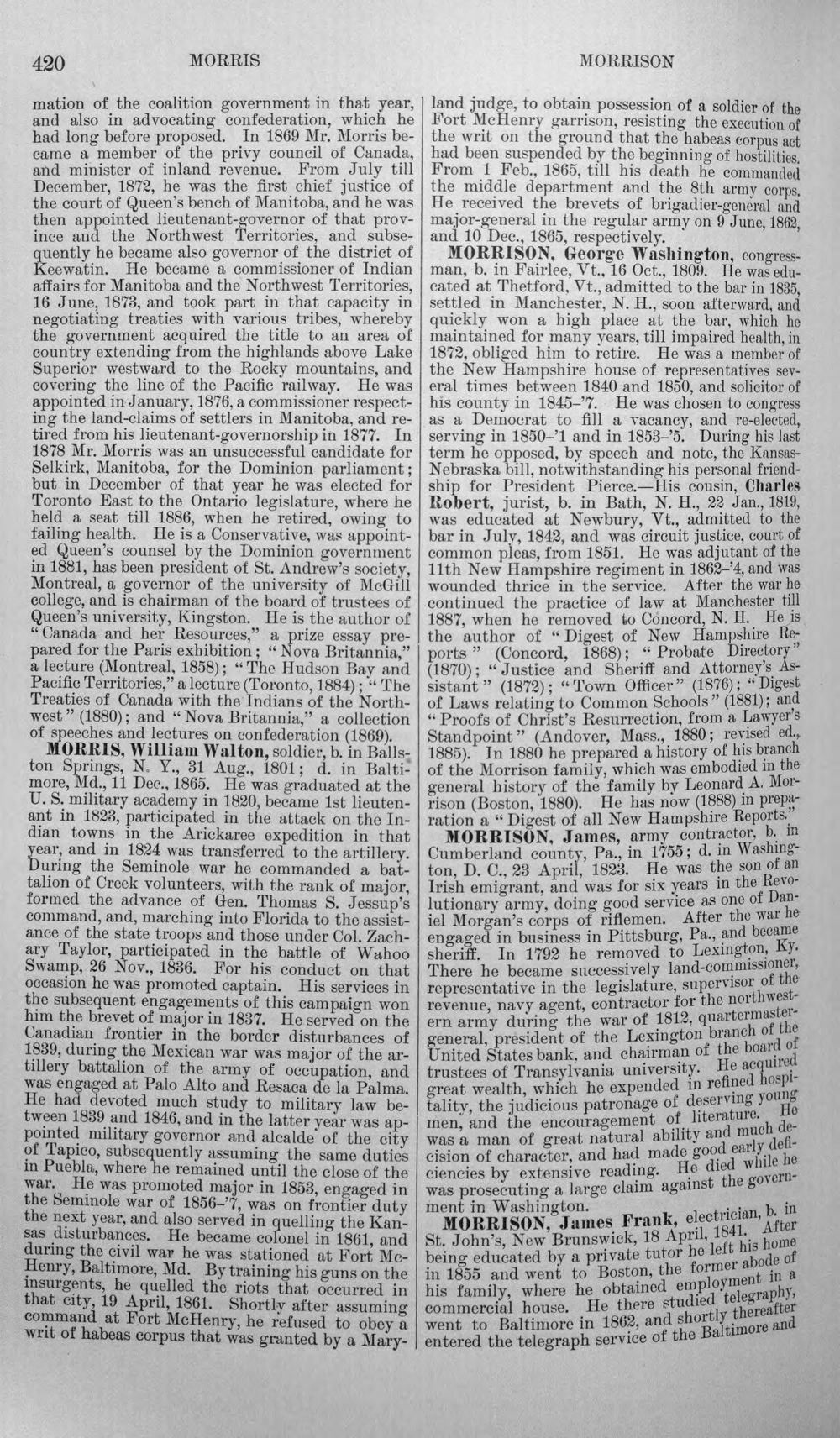 420 MORRIS MORRISON

mation of the coalition government in that year, and also in advocating confederation, which he had long before proposed. In 1869 Mr. Morris became a member of the privy council of Canada, and minister of inland revenue. From July till December, 1872, he was the first chief justice of the court of Queen's bench of Manitoba, and he was then appointed lieutenant-governor of that province and the Northwest Territories, and subsequently he became also governor of the district of Keewatin. He became a commissioner of Indian affairs for Manitoba and the Northwest Territories, 16 June, 1873, and took part in that capacity in negotiating treaties with various tribes, whereby the government acquired the title to an area of country extending from the highlands above Lake Superior westward to the Rocky mountains, and covering the line of the Pacific railway. He was appointed in January, 1876, a commissioner respecting the land-claims of settlers in Manitoba, and retired from his lieutenant-governorship in 1877. In 1878 Mr. Morris was an unsuccessful candidate for Selkirk, Manitoba, for the Dominion parliament; but in December of that year he was elected for Toronto East to the Ontario legislature, where he held a seat till 1886, when he retired, owing to failing health. He is a Conservative, was appointed Queen's counsel by the Dominion government in 1881, has been president of St. Andrew's society, Montreal, a governor of the university of McGill college, and is chairman of the board of trustees of Queen's university, Kingston. He is the author of "Canada and her Resources," a prize essay prepared for the Paris exhibition; "Nova Britannia," a lecture (Montreal, 1858); "The Hudson Bay and Pacific Territories," a lecture (Toronto, 1884); "The Treaties of Canada with the Indians of the Northwest" (1880); and "Nova Britannia," a collection of speeches and lectures on confederation (1869).

MORRIS, William Walton, soldier, b. in Ballston Springs, N. Y., 31 Aug., 1801; d. in Baltimore, Md., 11 Dec., 1865. He was graduated at the U. S. military academy in 1820, became 1st lieutenant in 1823, participated in the attack on the Indian towns in the Arickaree expedition in that year, and in 1824 was transferred to the artillery. During the Seminole war he commanded a battalion of Creek volunteers, with the rank of major, formed the advance of Gen. Thomas S. Jessup's command, and, marching into Florida to the assistance of the state troops and those under Col. Zachary Taylor, participated in the battle of Wahoo Swamp, 26 Nov., 1836. For his conduct on that occasion he was promoted captain. His services in the subsequent engagements of this campaign won him the brevet of major in 1837. He served on the Canadian frontier in the border disturbances of 1839, during the Mexican war was major of the artillery battalion of the army of occupation, and was engaged at Palo Alto and Resaca de la Palma. He had devoted much study to military law between 1839 and 1846, and in the latter year was appointed military governor and alcalde of the city of Tapico, subsequently assuming the same duties in Puebla, where he remained until the close of the war. He was promoted major in 1853, engaged in the Seminole war of 1856-'7, was on frontier duty the next year, and also served in quelling the Kansas disturbances. He became colonel in 1861, and during the civil war he was stationed at Fort McHenry, Baltimore, Md. By training his guns on the insurgents, he quelled the riots that occurred in that city, 19 April, 1861. Shortly after assuming command at Fort McHenry, he refused to obey a writ of habeas corpus that was granted by a Maryland judge, to obtain possession of a soldier of the Fort McHenry garrison, resisting the execution of the writ on the ground that the habeas corpus act had been suspended by the beginning of hostilities. From 1 Feb., 1865, till his death he commanded the middle department and the 8th army corps. He received the brevets of brigadier-general and major-general in the regular army on 9 June, 1862, and 10 Dec., 1865, respectively.

MORRISON, George Washington, congressman, b. in Fairlee, Vt., 16 Oct., 1809. He was educated at Thetford, Vt., admitted to the bar in 1835, settled in Manchester, N. H., soon afterward, and quickly won a high place at the bar, which he maintained for many years, till impaired health, in 1872, obliged him to retire. He was a member of the New Hampshire house of representatives several times between 1840 and 1850, and solicitor of his county in 1845-'7. He was chosen to congress as a Democrat to fill a vacancy, and re-elected, serving in 1850-'1 and in 1853-'5. During his last term he opposed, by speech and note, the Kansas-Nebraska bill, notwithstanding his personal friendship for President Pierce.—His cousin, Charles Robert, jurist, b. in Bath, N. H., 22 Jan., 1819, was educated at Newbury, Vt., admitted to the bar in July, 1842, and was circuit justice, court of common pleas, from 1851. He was adjutant of the 11th New Hampshire regiment in 1862-'4, and was wounded thrice in the service. After the war he continued the practice of law at Manchester till 1887, when he removed to Concord, N. H. He is the author of "Digest of New Hampshire Reports" (Concord, 1868); "Probate Directory" (1870); "Justice and Sheriff and Attorney's Assistant" (1872); "Town Officer" (1876); "Digest of Laws relating to Common Schools" (1881); and "Proofs of Christ's Resurrection, from a Lawyer's Standpoint" (Andover, Mass., 1880; revised ed., 1885). In 1880 he prepared a history of his branch of the Morrison family, which was embodied in the general history of the family by Leonard A. Morrison (Boston, 1880). He has now (1888) in preparation a "Digest of all New Hampshire Reports."

MORRISON, James, army contractor, b. in Cumberland county, Pa., in 1755; d. in Washington, D. C., 23 April, 1823. He was the son of an Irish emigrant, and was for six years in the Revolutionary army, doing good service as one of Daniel Morgan's corps of riflemen. After the war he engaged in business in Pittsburg, Pa., and became sheriff. In 1792 he removed to Lexington, Ky. There he became successively land-commissioner, representative in the legislature, supervisor of the revenue, navy agent, contractor for the northwestern army during the war of 1812, quartermaster-general, president of the Lexington branch of the United States bank, and chairman of the board of trustees of Transylvania university. He acquired great wealth, which he expended in refined hospitality, the judicious patronage of deserving young men, and the encouragement of literature. He was a man of great natural ability and much decision of character, and had made good early deficiencies by extensive reading. He died while he was prosecuting a large claim against the government in Washington.

MORRISON, James Frank, electrician, b. in St. John's, New Brunswick, 18 April, 1841. After being educated by a private tutor he left his home in 1855 and went to Boston, the former abode of his family, where he obtained employment in a commercial house. He there studied telegraphy, went to Baltimore in 1862, and shortly thereafter entered the telegraph service of the Baltimore and